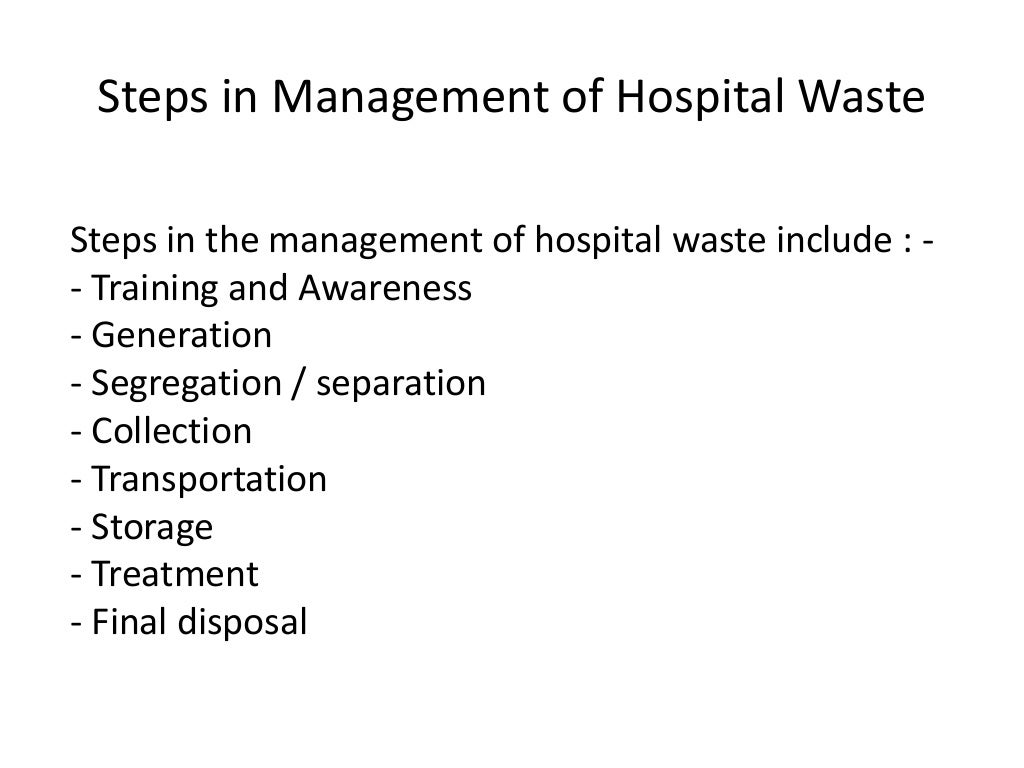 Steps in Management of Hospital Waste

Steps in the management of hospital waste include : -
- Training and Awareness
- Generation
- Segregation / separation
- Collection
- Transportation
- Storage
- Treatment
- Final disposal